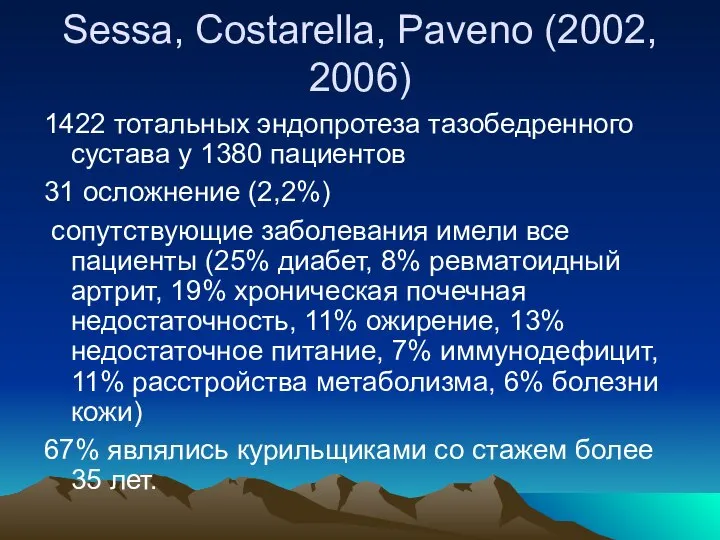 Sessa, Costarella, Paveno (2002, 2006)

1422 тотальных эндопротеза тазобедренного сустава у 1380 пациентов

31 осложнение (2,2%)

сопутствующие заболевания имели все пациенты (25% диабет, 8% ревматоидный артрит, 19% хроническая почечная недостаточность, 11% ожирение, 13% недостаточное питание, 7% иммунодефицит, 11% расстройства метаболизма, 6% болезни кожи)

67% являлись курильщиками со стажем более 35 лет.